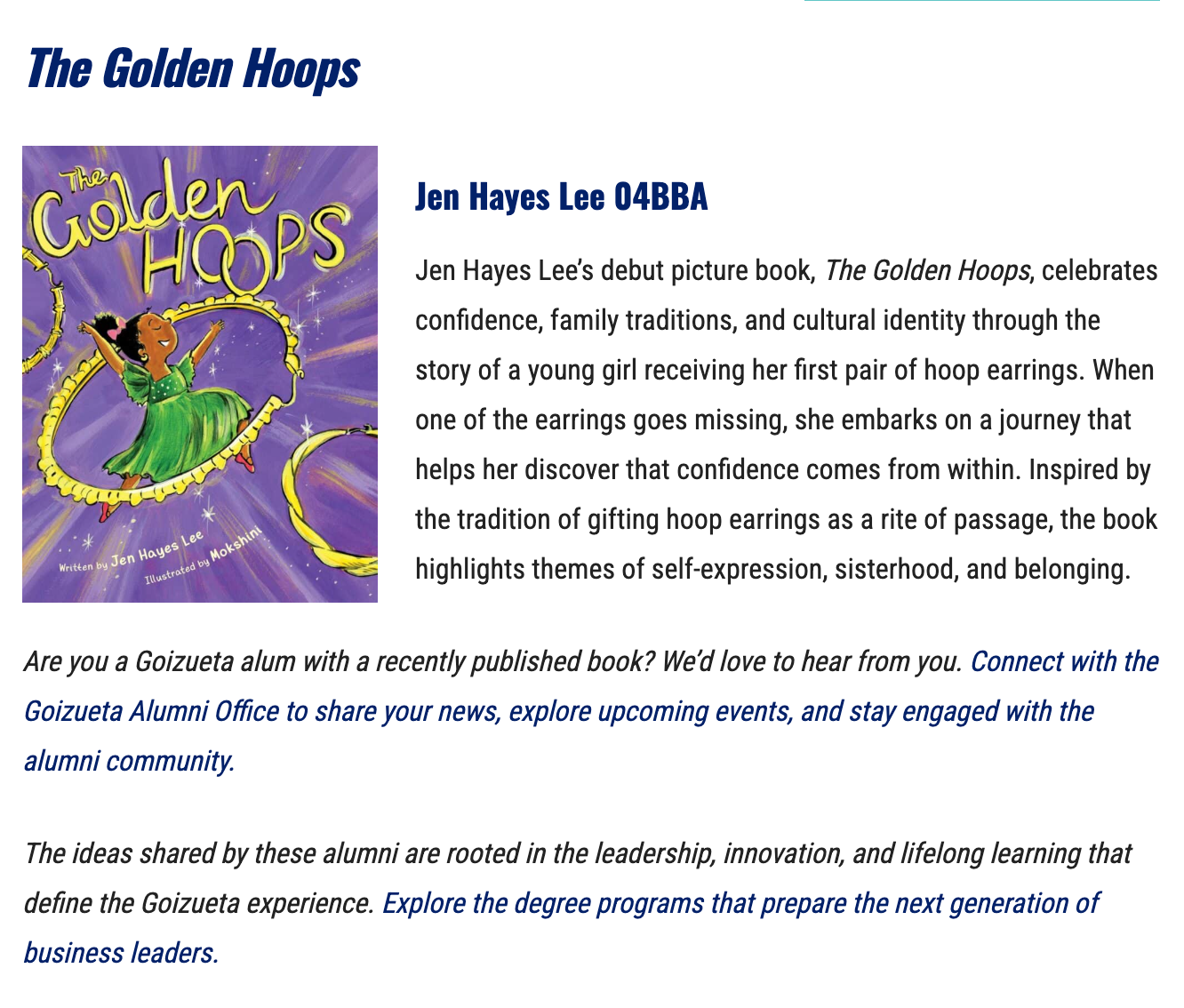 The Golden Hoops

The Golden HOOPS

Written by Jen Hayes Lee

Illustrated by Mokshini

Jen Hayes Lee 04BBA

Jen Hayes Lee's debut picture book, The Golden Hoops, celebrates confidence, family traditions, and cultural identity through the story of a young girl receiving her first pair of hoop earrings. When one of the earrings goes missing, she embarks on a journey that helps her discover that confidence comes from within. Inspired by the tradition of gifting hoop earrings as a rite of passage, the book highlights themes of self-expression, sisterhood, and belonging.

Are you a Goizueta alum with a recently published book? We'd love to hear from you. Connect with the Goizueta Alumni Office to share your news, explore upcoming events, and stay engaged with the alumni community.

The ideas shared by these alumni are rooted in the leadership, innovation, and lifelong learning that define the Goizueta experience. Explore the degree programs that prepare the next generation of business leaders.